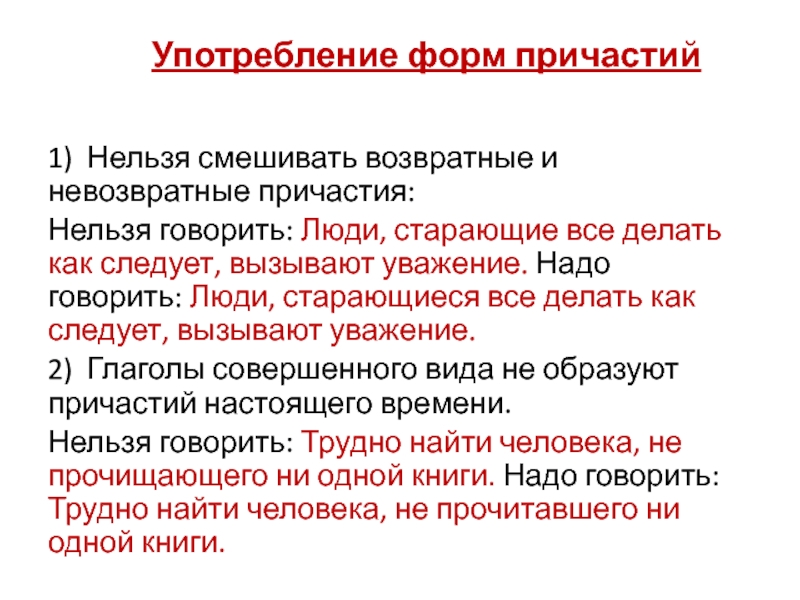 Употребление форм причастий

1) Нельзя смешивать возвратные и невозвратные причастия:

Нельзя говорить: Люди, старающие все делать как следует, вызывают уважение. Надо говорить: Люди, старающиеся все делать как следует, вызывают уважение.

2) Глаголы совершенного вида не образуют причастий настоящего времени.

Нельзя говорить: Трудно найти человека, не прочищающего ни одной книги. Надо говорить: Трудно найти человека, не прочитавшего ни одной книги.